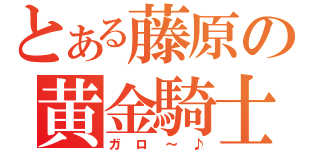 とある藤原の
黄金騎士
ガロ～♪